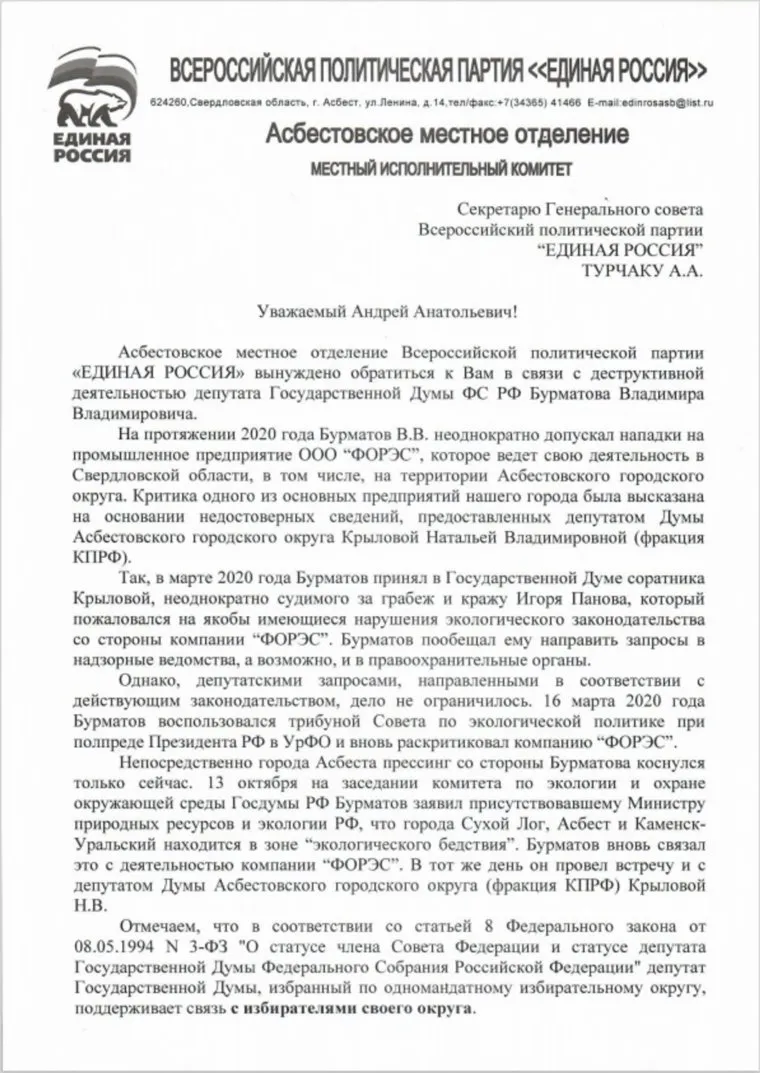 ЕДИНАЯ РОССИЯ

ВСЕРОССИЙСКАЯ ПОЛИТИЧЕСКАЯ ПАРТИЯ <<ЕДИНАЯ РОССИЯ>>

624260,Свердловская область, г. Асбест, ул.Ленина, д.14,тел/факс:+7(34365) 41466 E-mail:edinrosasb@list.ru

Асбестовское местное отделение

МЕСТНЫЙ ИСПОЛНИТЕЛЬНЫЙ КОМИТЕТ

Секретарю Генерального совета
Всероссийский политической партии
"ЕДИНАЯ РОССИЯ"
ТУРЧАКУ А.А.

Уважаемый Андрей Анатольевич!

Асбестовское местное отделение Всероссийской политической партии «ЕДИНАЯ РОССИЯ» вынуждено обратиться к Вам в связи с деструктивной деятельностью депутата Государственной Думы ФС РФ Бурматова Владимира Владимировича.

На протяжении 2020 года Бурматов В.В. неоднократно допускал нападки на промышленное предприятие ООО "ФОРЭС", которое ведет свою деятельность в Свердловской области, в том числе, на территории Асбестовского городского округа. Критика одного из основных предприятий нашего города была высказана на основании недостоверных сведений, предоставленных депутатом Думы Асбестовского городского округа Крыловой Натальей Владимировной (фракция КПРФ).

Так, в марте 2020 года Бурматов принял в Государственной Думе соратника Крыловой, неоднократно судимого за грабеж и кражу Игоря Панова, который пожаловался на якобы имеющиеся нарушения экологического законодательства со стороны компании "ФОРЭС". Бурматов пообещал ему направить запросы в надзорные ведомства, а возможно, и в правоохранительные органы.

Однако, депутатскими запросами, направленными в соответствии с действующим законодательством, дело не ограничилось. 16 марта 2020 года Бурматов воспользовался трибуной Совета по экологической политике при полпреде Президента РФ в УрФО и вновь раскритиковал компанию "ФОРЭС".

Непосредственно города Асбеста прессинг со стороны Бурматова коснулся только сейчас. 13 октября на заседании комитета по экологии и охране окружающей среды Госдумы РФ Бурматов заявил присутствовавшему Министру природных ресурсов и экологии РФ, что города Сухой Лог, Асбест и Каменск-Уральский находится в зоне "экологического бедствия". Бурматов вновь связал это с деятельностью компании "ФОРЭС". В тот же день он провел встречу и с депутатом Думы Асбестовского городского округа (фракция КПРФ) Крыловой Н.В.

Отмечаем, что в соответствии со статьей 8 Федерального закона от 08.05.1994 N 3-ФЗ "О статусе члена Совета Федерации и статусе депутата Государственной Думы Федерального Собрания Российской Федерации" депутат Государственной Думы, избранный по одномандатному избирательному округу, поддерживает связь с избирателями своего округа.